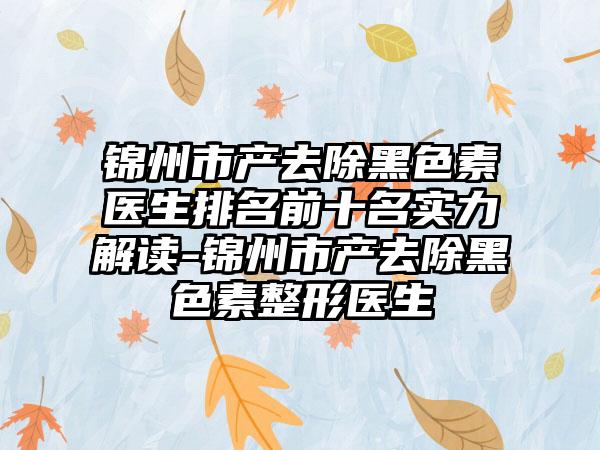 锦州市产去除黑色素医生排名前十名实力解读-锦州市产去除黑色素整形医生